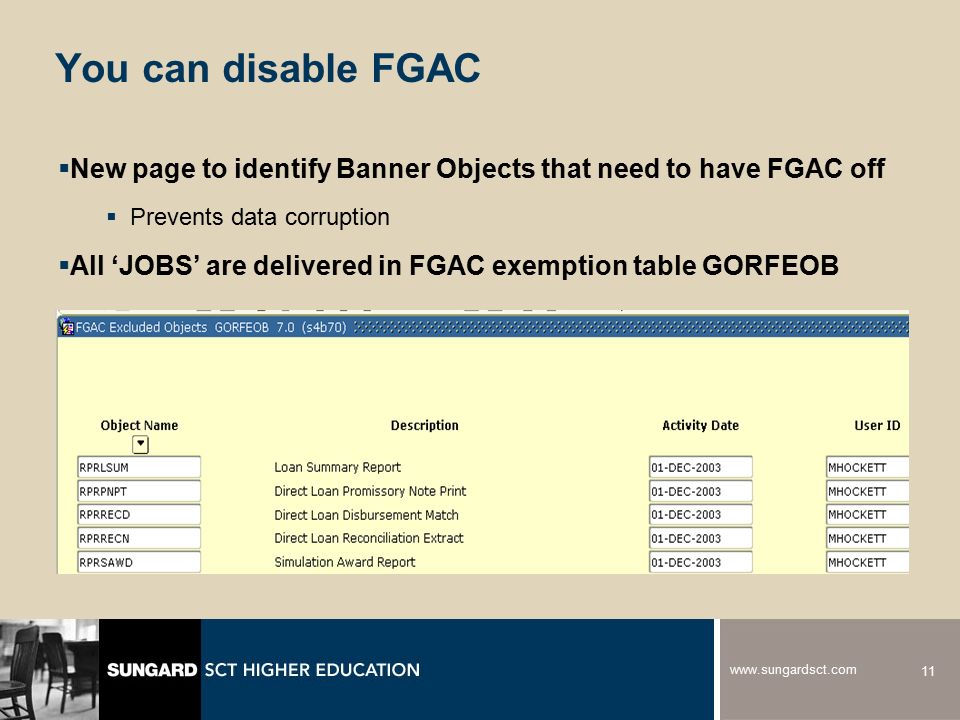 You can disable FGAC

▪New page to identify Banner Objects that need to have FGAC off

▪ Prevents data corruption

▪All ‘JOBS’ are delivered in FGAC exemption table GORFEOB

FGAC Excluded Objects GORFEOB 7.0 (s4b70)

| Object Name | Description | Activity Date | User ID |
|---|---|---|---|
| RPRLSUM | Loan Summary Report | 01-DEC-2003 | MHOCKETT |
| RPRPNPT | Direct Loan Promissory Note Print | 01-DEC-2003 | MHOCKETT |
| RPRRECD | Direct Loan Disbursement Match | 01-DEC-2003 | MHOCKETT |
| RPRRECN | Direct Loan Reconciliation Extract | 01-DEC-2003 | MHOCKETT |
| RPRSAWD | Simulation Award Report | 01-DEC-2003 | MHOCKETT |

SUNGARD SCT HIGHER EDUCATION

www.sungardsct.com

11